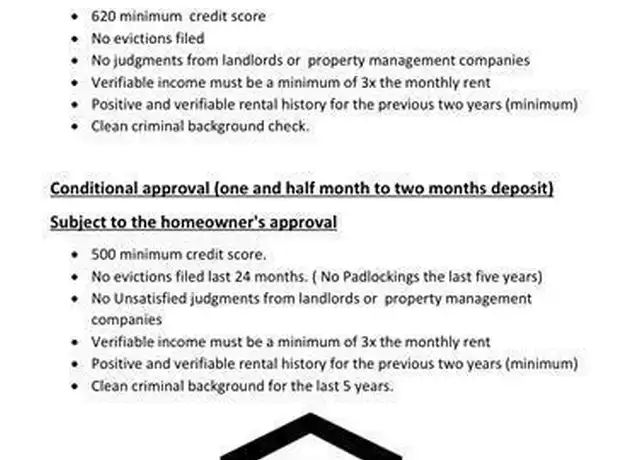 • 620 minimum credit score
• No evictions filed
• No judgments from landlords or property management companies
• Verifiable income must be a minimum of 3x the monthly rent
• Positive and verifiable rental history for the previous two years (minimum)
• Clean criminal background check.

Conditional approval (one and half month to two months deposit)

Subject to the homeowner's approval

• 500 minimum credit score.
• No evictions filed last 24 months. ( No Padlockings the last five years)
• No Unsatisfied judgments from landlords or property management companies
• Verifiable income must be a minimum of 3x the monthly rent
• Positive and verifiable rental history for the previous two years (minimum)
• Clean criminal background for the last 5 years.